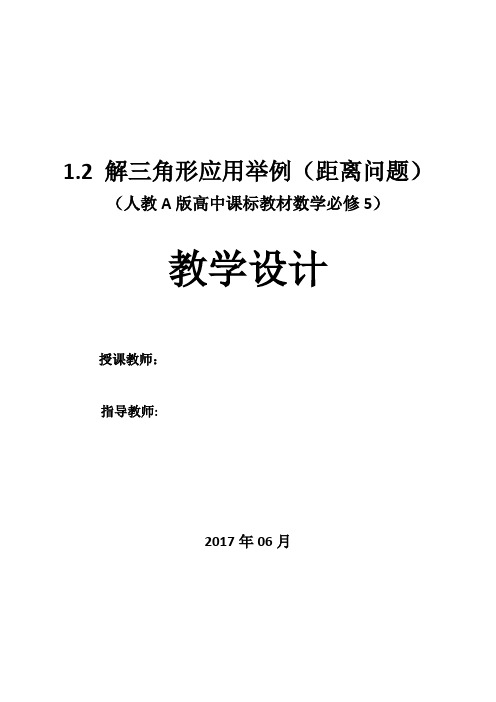 1.2 解三角形应用举例（距离问题）

（人教 A 版高中课标教材数学必修 5）

教学设计

授课教师：

指导教师:

2017 年 06 月